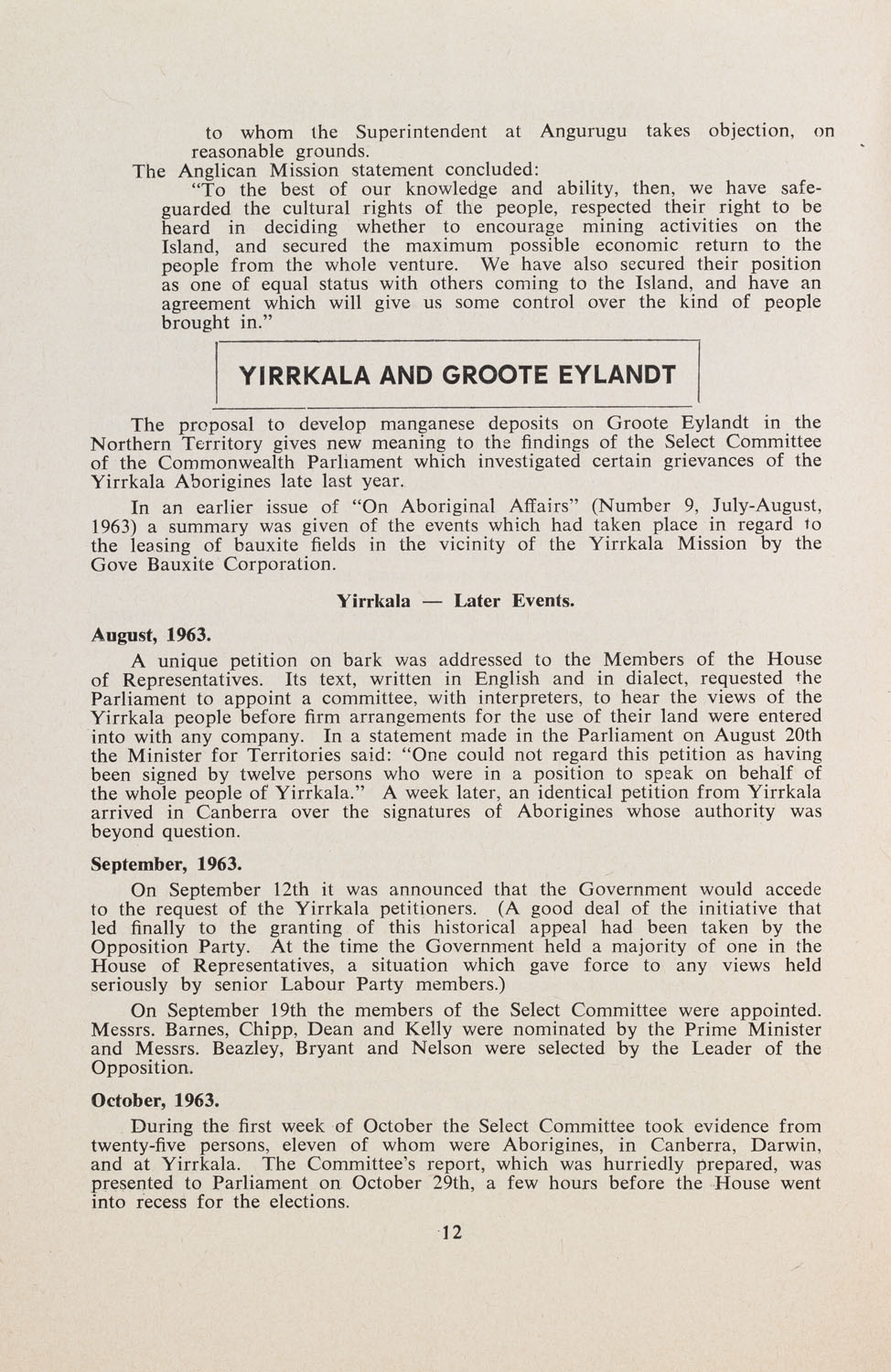 to whom the Superintendent at Angurugu takes objection, on reasonable grounds.

The Anglican Mission statement concluded:

"To the best of our knowledge and ability, then, we have safeguarded the cultural rights of the people, respected their right to be heard in deciding whether to encourage mining activities on the Island, and secured the maximum possible economic return to the people from the whole venture. We have also secured their position as one of equal status with others coming to the Island, and have an agreement which will give us some control over the kind of people brought in."

YIRRKALA AND GROOTE EYLANDT

The proposal to develop manganese deposits on Groote Eylandt in the Northern Territory gives new meaning to the findings of the Select Committee of the Commonwealth Parliament which investigated certain grievances of the Yirrkala Aborigines late last year.

In an earlier issue of "On Aboriginal Affairs" (Number 9, July-August, 1963) a summary was given of the events which had taken place in regard to the leasing of bauxite fields in the vicinity of the Yirrkala Mission by the Gove Bauxite Corporation.

Yirrkala — Later Events.

August, 1963.

A unique petition on bark was addressed to the Members of the House of Representatives. Its text, written in English and in dialect, requested the Parliament to appoint a committee, with interpreters, to hear the views of the Yirrkala people before firm arrangements for the use of their land were entered into with any company. In a statement made in the Parliament on August 20th the Minister for Territories said: "One could not regard this petition as having been signed by twelve persons who were in a position to speak on behalf of the whole people of Yirrkala." A week later, an identical petition from Yirrkala arrived in Canberra over the signatures of Aborigines whose authority was beyond question.

September, 1963.

On September 12th it was announced that the Government would accede to the request of the Yirrkala petitioners. (A good deal of the initiative that led finally to the granting of this historical appeal had been taken by the Opposition Party. At the time the Government held a majority of one in the House of Representatives, a situation which gave force to any views held seriously by senior Labour Party members.)

On September 19th the members of the Select Committee were appointed. Messrs. Barnes, Chipp, Dean and Kelly were nominated by the Prime Minister and Messrs. Beazley, Bryant and Nelson were selected by the Leader of the Opposition.

October, 1963.

During the first week of October the Select Committee took evidence from twenty-five persons, eleven of whom were Aborigines, in Canberra, Darwin, and at Yirrkala. The Committee's report, which was hurriedly prepared, was presented to Parliament on October 29th, a few hours before the House went into recess for the elections.

12